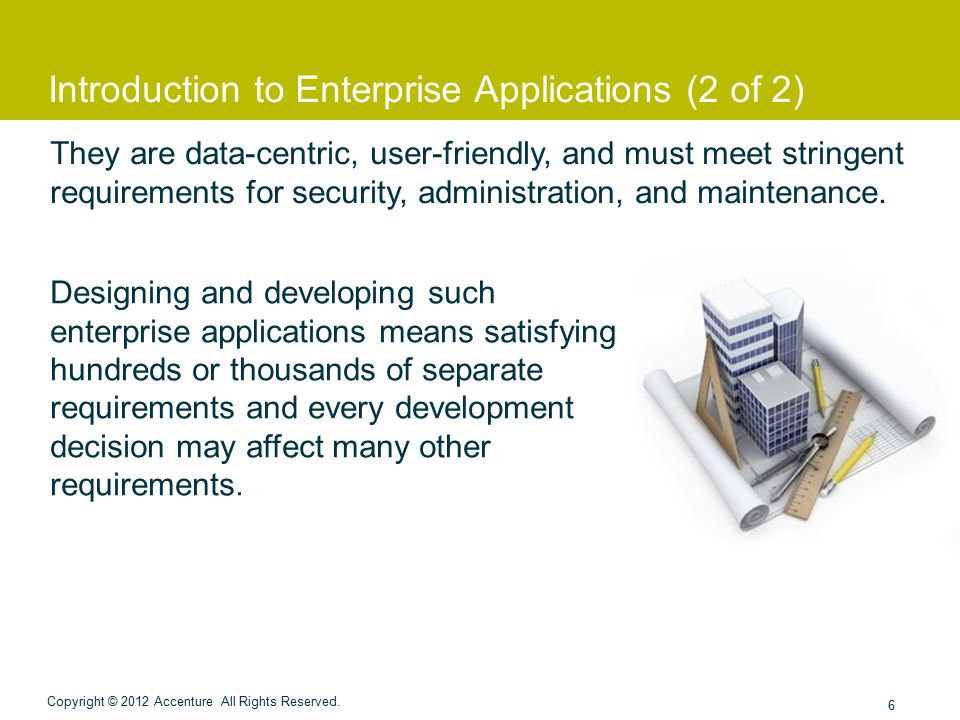 Introduction to Enterprise Applications (2 of 2)

They are data-centric, user-friendly, and must meet stringent requirements for security, administration, and maintenance.

Designing and developing such enterprise applications means satisfying hundreds or thousands of separate requirements and every development decision may affect many other requirements.

Copyright © 2012 Accenture All Rights Reserved.

6